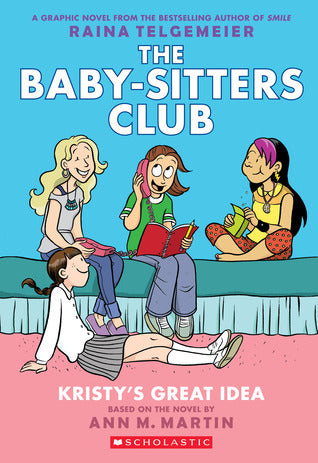 A GRAPHIC NOVEL FROM THE BESTSELLING AUTHOR OF SMILE
RAINA TELGEMEIER

THE BABY-SITTERS CLUB

KRISTY'S GREAT IDEA
BASED ON THE NOVEL BY
ANN M. MARTIN

SCHOLASTIC